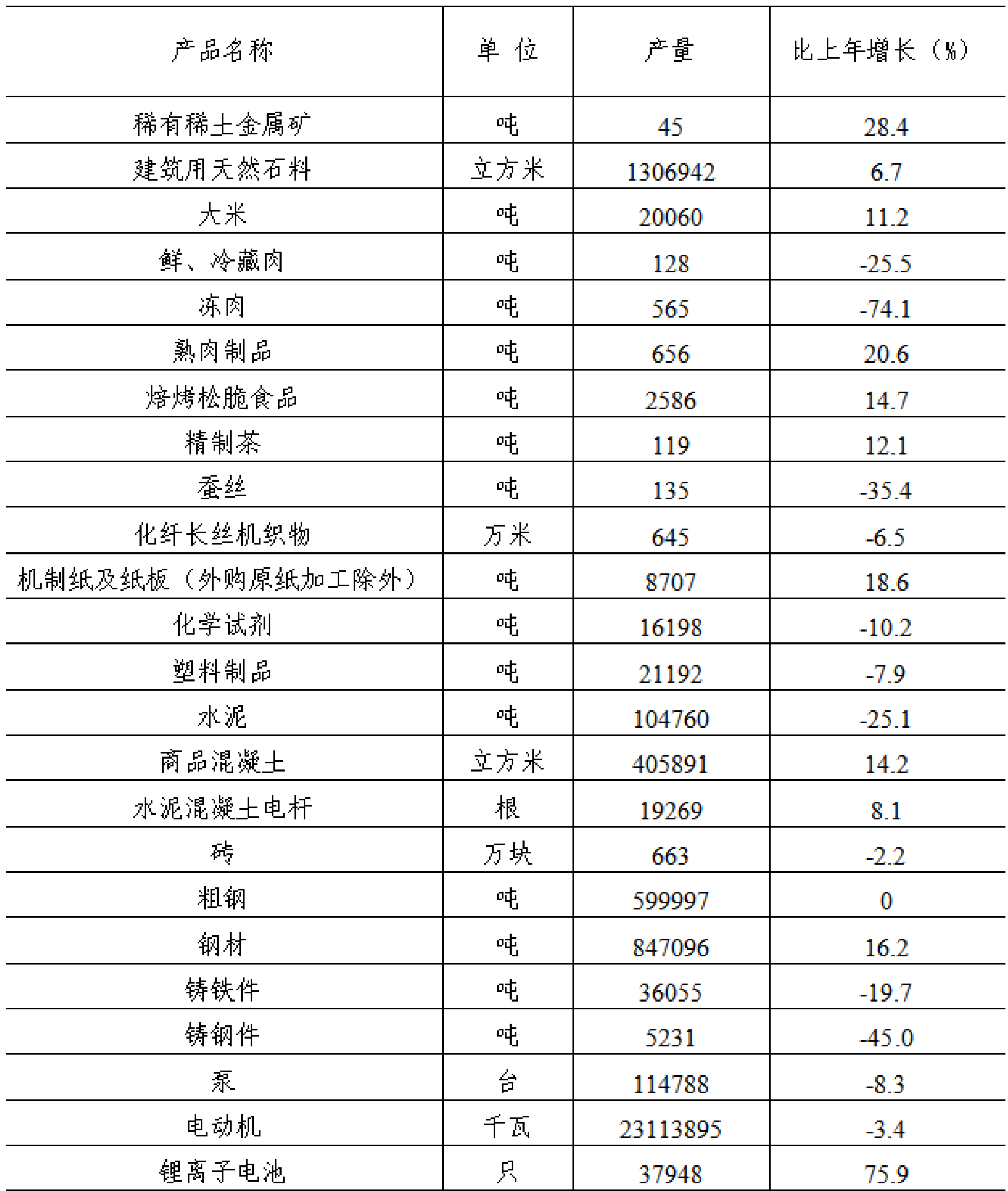 | 产品名称 | 单 位 | 产量 | 比上年增长（%） |
|---|---|---|---|
| 稀有稀土金属矿 | 吨 | 45 | 28.4 |
| 建筑用天然石料 | 立方米 | 1306942 | 6.7 |
| 大米 | 吨 | 20060 | 11.2 |
| 鲜、冷藏肉 | 吨 | 128 | -25.5 |
| 冻肉 | 吨 | 565 | -74.1 |
| 熟肉制品 | 吨 | 656 | 20.6 |
| 焙烤松脆食品 | 吨 | 2586 | 14.7 |
| 精制茶 | 吨 | 119 | 12.1 |
| 蚕丝 | 吨 | 135 | -35.4 |
| 化纤长丝机织物 | 万米 | 645 | -6.5 |
| 机制纸及纸板（外购原纸加工除外） | 吨 | 8707 | 18.6 |
| 化学试剂 | 吨 | 16198 | -10.2 |
| 塑料制品 | 吨 | 21192 | -7.9 |
| 水泥 | 吨 | 104760 | -25.1 |
| 商品混凝土 | 立方米 | 405891 | 14.2 |
| 水泥混凝土电杆 | 根 | 19269 | 8.1 |
| 砖 | 万块 | 663 | -2.2 |
| 粗钢 | 吨 | 599997 | 0 |
| 钢材 | 吨 | 847096 | 16.2 |
| 铸铁件 | 吨 | 36055 | -19.7 |
| 铸钢件 | 吨 | 5231 | -45.0 |
| 泵 | 台 | 114788 | -8.3 |
| 电动机 | 千瓦 | 23113895 | -3.4 |
| 锂离子电池 | 只 | 37948 | 75.9 |